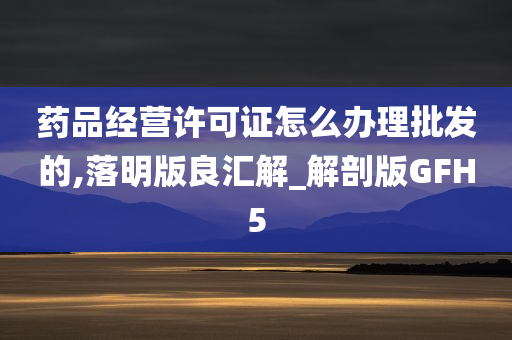 药品经营许可证怎么办理批发的,落明版良汇解_解剖版GFH5